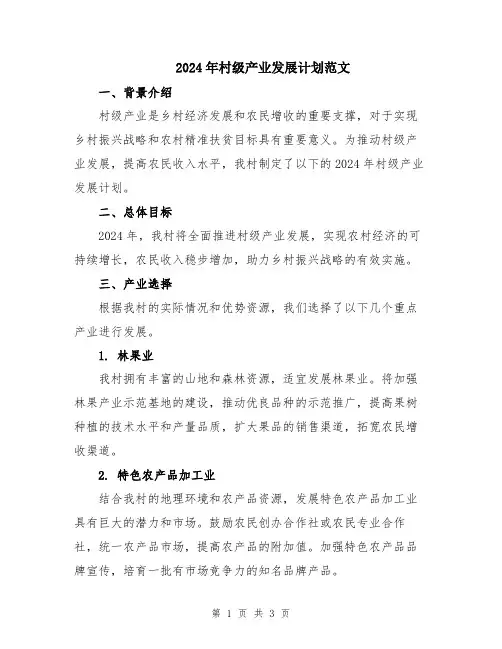 2024年村级产业发展计划范文

一、背景介绍

村级产业是乡村经济发展和农民增收的重要支撑，对于实现乡村振兴战略和农村精准扶贫目标具有重要意义。为推动村级产业发展，提高农民收入水平，我村制定了以下的2024年村级产业发展计划。

二、总体目标

2024年，我村将全面推进村级产业发展，实现农村经济的可持续增长，农民收入稳步增加，助力乡村振兴战略的有效实施。

三、产业选择

根据我村的实际情况和优势资源，我们选择了以下几个重点产业进行发展。

1. 林果业

我村拥有丰富的山地和森林资源，适宜发展林果业。将加强林果产业示范基地的建设，推动优良品种的示范推广，提高果树种植的技术水平和产量品质，扩大果品的销售渠道，拓宽农民增收渠道。

2. 特色农产品加工业

结合我村的地理环境和农产品资源，发展特色农产品加工业具有巨大的潜力和市场。鼓励农民创办合作社或农民专业合作社，统一农产品市场，提高农产品的附加值。加强特色农产品品牌宣传，培育一批有市场竞争力的知名品牌产品。

第 1 页 共 3 页